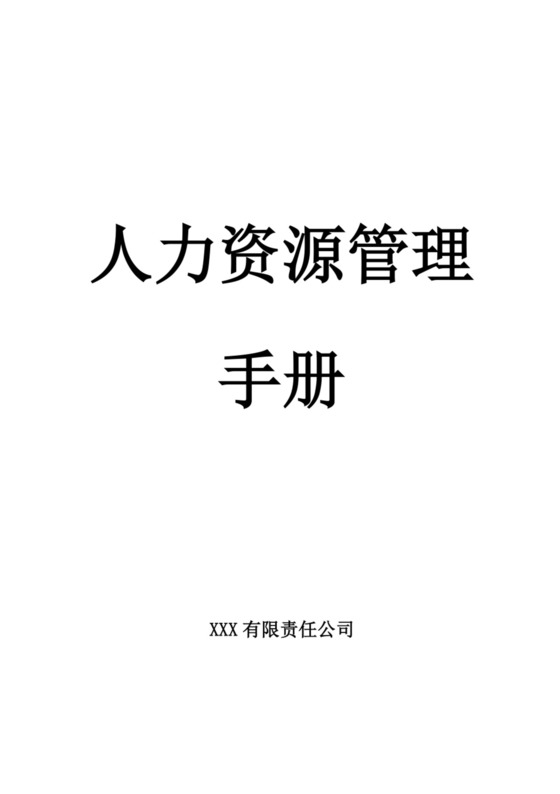 人力资源管理

手册

XXX 有限责任公司